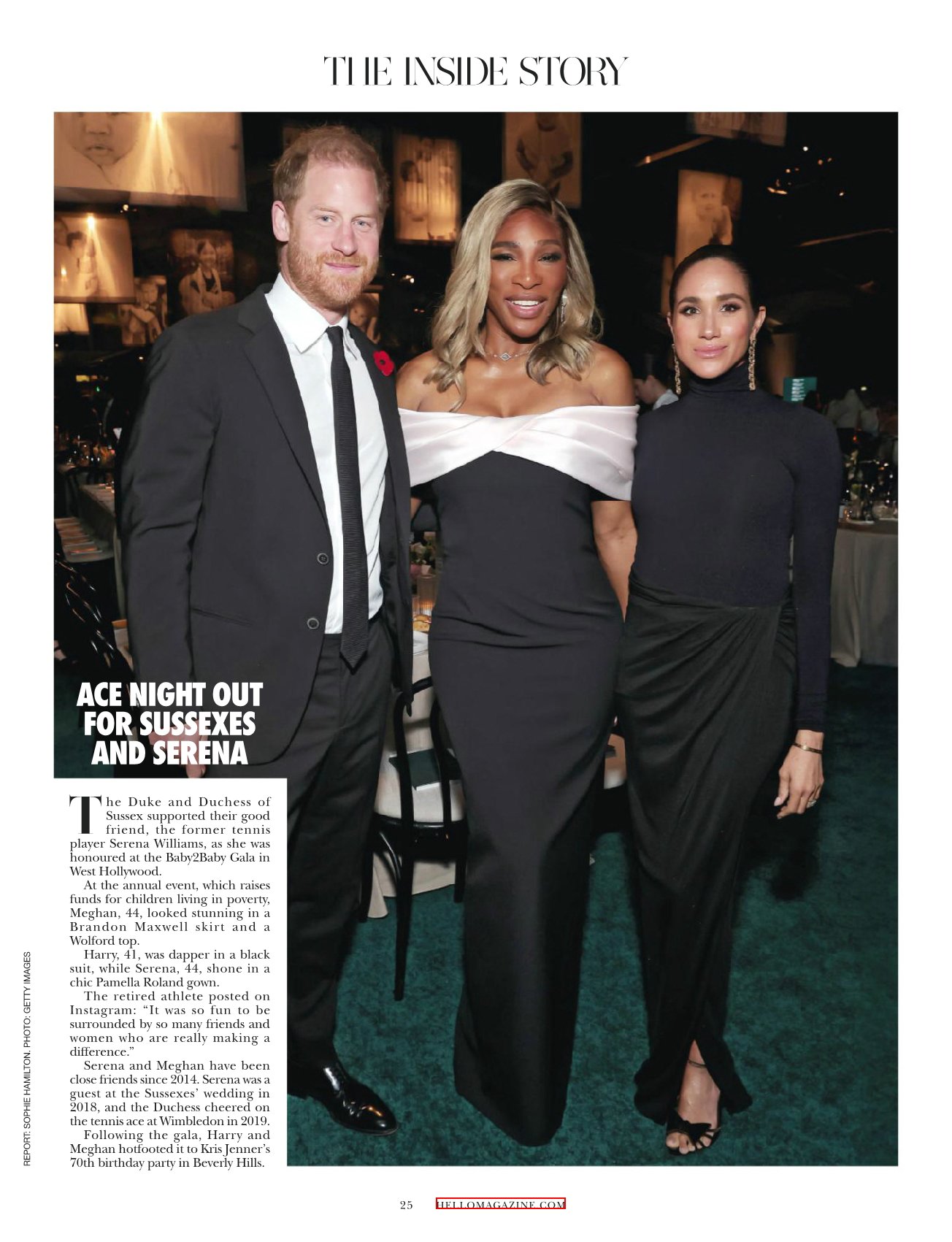 THE INSIDE STORY

ACE NIGHT OUT FOR SUSSEXES AND SERENA

The Duke and Duchess of Sussex supported their good friend, the former tennis player Serena Williams, as she was honoured at the Baby2Baby Gala in West Hollywood.

At the annual event, which raises funds for children living in poverty, Meghan, 44, looked stunning in a Brandon Maxwell skirt and a Wolford top.

Harry, 41, was dapper in a black suit, while Serena, 44, shone in a chic Pamella Roland gown.

The retired athlete posted on Instagram: "It was so fun to be surrounded by so many friends and women who are really making a difference."

Serena and Meghan have been close friends since 2014. Serena was a guest at the Sussexes' wedding in 2018, and the Duchess cheered on the tennis ace at Wimbledon in 2019.

Following the gala, Harry and Meghan hotfooted it to Kris Jenner's 70th birthday party in Beverly Hills.

REPORT: SOPHIE HAMILTON. PHOTO: GETTY IMAGES

25 HELLOMAGAZINE.COM